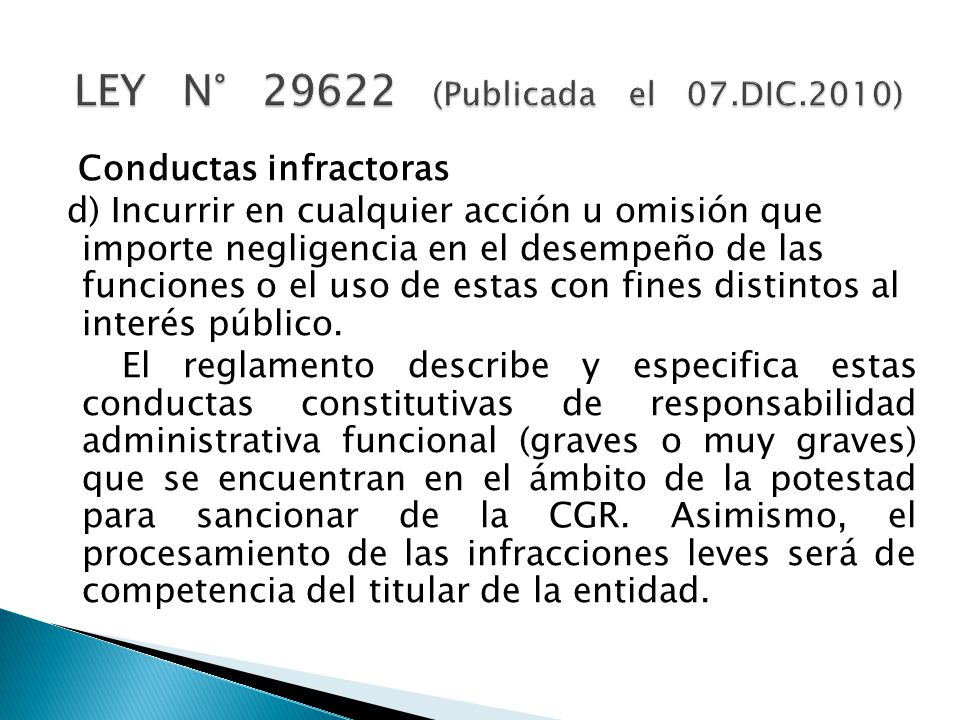 LEY N° 29622 (Publicada el 07.DIC.2010)

Conductas infractoras

d) Incurrir en cualquier acción u omisión que importe negligencia en el desempeño de las funciones o el uso de estas con fines distintos al interés público.

El reglamento describe y especifica estas conductas constitutivas de responsabilidad administrativa funcional (graves o muy graves) que se encuentran en el ámbito de la potestad para sancionar de la CGR. Asimismo, el procesamiento de las infracciones leves será de competencia del titular de la entidad.